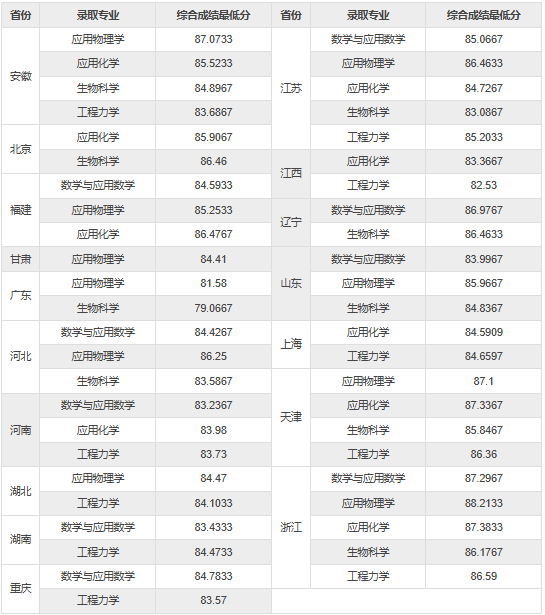 | 省份 | 录取专业 | 综合成绩最低分 |
|---|---|---|
| 安徽 | 应用物理学 | 87.0733 |
| 安徽 | 应用化学 | 85.5233 |
| 安徽 | 生物科学 | 84.8967 |
| 安徽 | 工程力学 | 83.6867 |
| 北京 | 应用化学 | 85.9067 |
| 北京 | 生物科学 | 86.46 |
| 福建 | 数学与应用数学 | 84.5933 |
| 福建 | 应用物理学 | 85.2533 |
| 福建 | 应用化学 | 86.4767 |
| 甘肃 | 应用物理学 | 84.41 |
| 广东 | 应用物理学 | 81.58 |
| 广东 | 生物科学 | 79.0667 |
| 河北 | 数学与应用数学 | 84.4267 |
| 河北 | 应用物理学 | 86.25 |
| 河北 | 生物科学 | 83.5867 |
| 河南 | 数学与应用数学 | 83.2367 |
| 河南 | 应用化学 | 83.98 |
| 河南 | 工程力学 | 83.73 |
| 湖北 | 应用物理学 | 84.47 |
| 湖北 | 工程力学 | 84.1033 |
| 湖南 | 数学与应用数学 | 83.4333 |
| 湖南 | 工程力学 | 84.4733 |
| 重庆 | 数学与应用数学 | 84.7833 |
| 重庆 | 工程力学 | 83.57 |

| 省份 | 录取专业 | 综合成绩最低分 |
|---|---|---|
| 江苏 | 数学与应用数学 | 85.0667 |
| 江苏 | 应用物理学 | 86.4633 |
| 江苏 | 应用化学 | 84.7267 |
| 江苏 | 生物科学 | 83.0867 |
| 江苏 | 工程力学 | 85.2033 |
| 江西 | 应用化学 | 83.3667 |
| 江西 | 工程力学 | 82.53 |
| 辽宁 | 数学与应用数学 | 86.9767 |
| 辽宁 | 生物科学 | 86.4633 |
| 山东 | 数学与应用数学 | 83.9967 |
| 山东 | 应用物理学 | 85.9667 |
| 山东 | 生物科学 | 84.8367 |
| 上海 | 应用化学 | 84.5909 |
| 上海 | 工程力学 | 84.6597 |
| 天津 | 应用物理学 | 87.1 |
| 天津 | 应用化学 | 87.3367 |
| 天津 | 生物科学 | 85.8467 |
| 天津 | 工程力学 | 86.36 |
| 浙江 | 数学与应用数学 | 87.2967 |
| 浙江 | 应用物理学 | 88.2133 |
| 浙江 | 应用化学 | 87.3833 |
| 浙江 | 生物科学 | 86.1767 |
| 浙江 | 工程力学 | 86.59 |